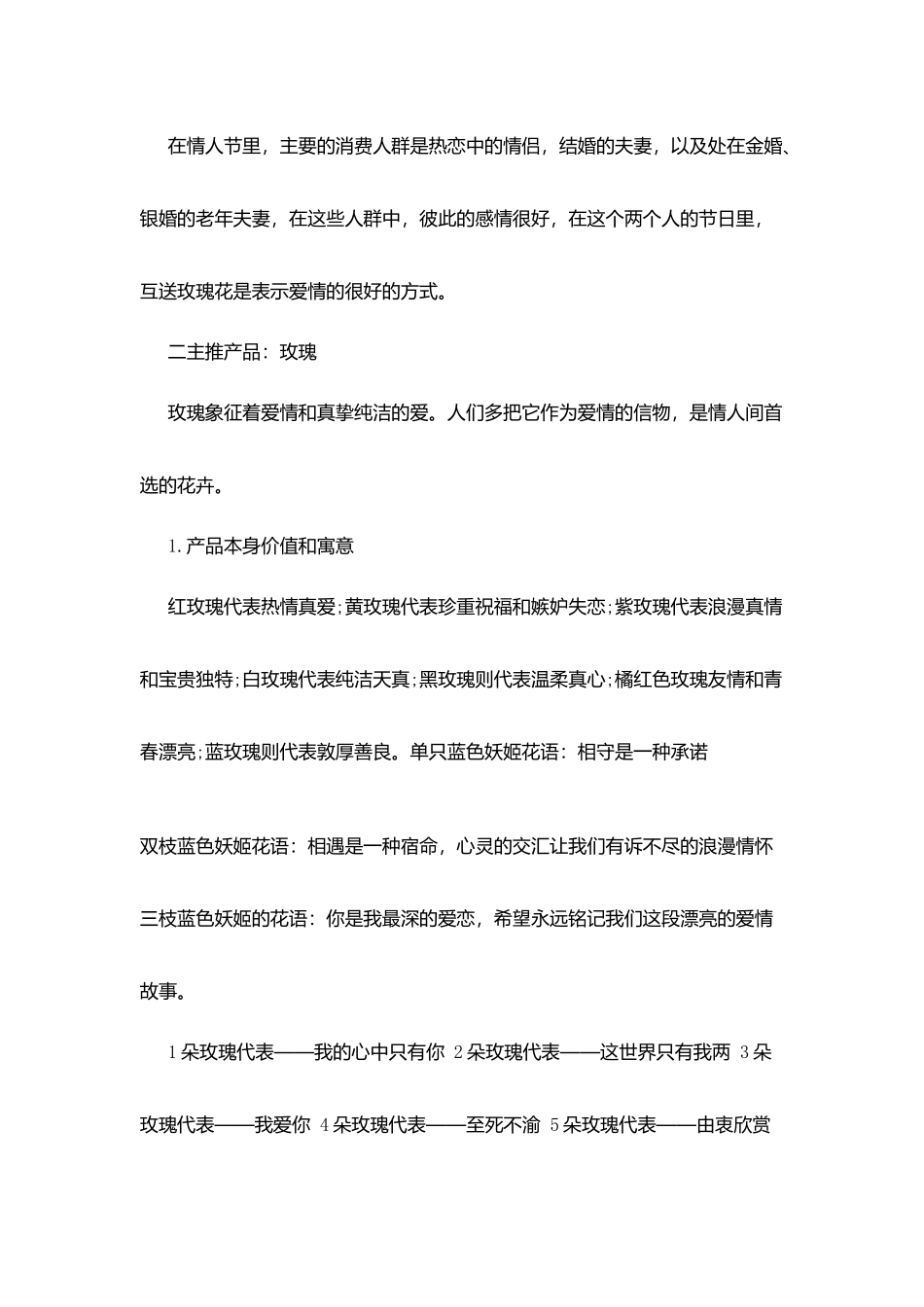 在情人节里，主要的消费人群是热恋中的情侣，结婚的夫妻，以及处在金婚、银婚的老年夫妻，在这些人群中，彼此的感情很好，在这个两个人的节日里，互送玫瑰花是表示爱情的很好的方式。

二主推产品：玫瑰

玫瑰象征着爱情和真挚纯洁的爱。人们多把它作为爱情的信物，是情人间首选的花卉。

1.产品本身价值和寓意

红玫瑰代表热情真爱;黄玫瑰代表珍重祝福和嫉妒失恋;紫玫瑰代表浪漫真情和宝贵独特;白玫瑰代表纯洁天真;黑玫瑰则代表温柔真心;橘红色玫瑰友情和青春漂亮;蓝玫瑰则代表敦厚善良。单只蓝色妖姬花语：相守是一种承诺

双枝蓝色妖姬花语：相遇是一种宿命，心灵的交汇让我们有诉不尽的浪漫情怀

三枝蓝色妖姬的花语：你是我最深的爱恋，希望永远铭记我们这段漂亮的爱情故事。

1朵玫瑰代表——我的心中只有你 2朵玫瑰代表——这世界只有我两 3朵玫瑰代表——我爱你 4朵玫瑰代表——至死不渝 5朵玫瑰代表——由衷欣赏